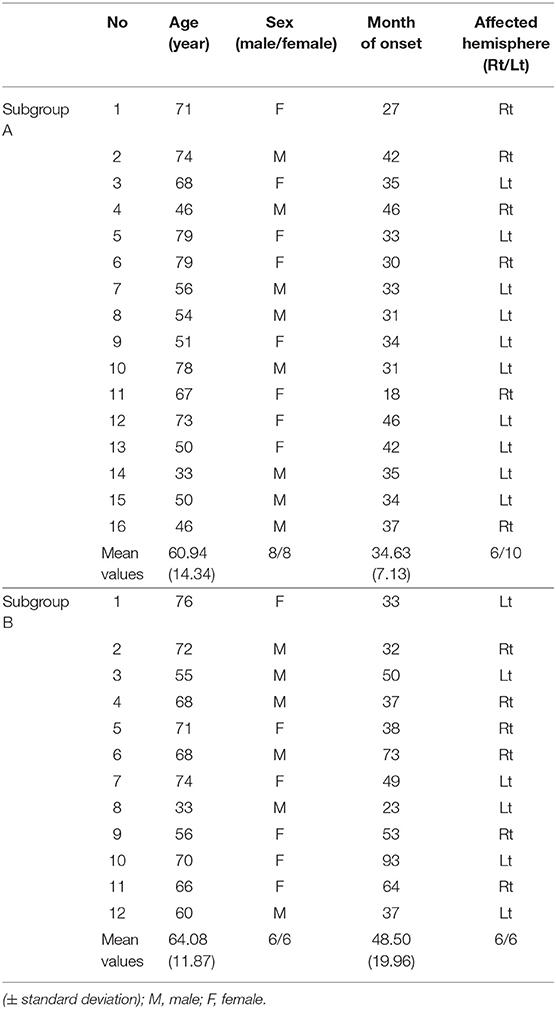 |  | No | Age (year) | Sex (male/female) | Month of onset | Affected hemisphere (Rt/Lt) |
|---|---|---|---|---|---|
| Subgroup A | 1 | 71 | F | 27 | Rt |
|  | 2 | 74 | M | 42 | Rt |
|  | 3 | 68 | F | 35 | Lt |
|  | 4 | 46 | M | 46 | Rt |
|  | 5 | 79 | F | 33 | Lt |
|  | 6 | 79 | F | 30 | Rt |
|  | 7 | 56 | M | 33 | Lt |
|  | 8 | 54 | M | 31 | Lt |
|  | 9 | 51 | F | 34 | Lt |
|  | 10 | 78 | M | 31 | Lt |
|  | 11 | 67 | F | 18 | Rt |
|  | 12 | 73 | F | 46 | Lt |
|  | 13 | 50 | F | 42 | Lt |
|  | 14 | 33 | M | 35 | Lt |
|  | 15 | 50 | M | 34 | Lt |
|  | 16 | 46 | M | 37 | Rt |
|  | Mean values | 60.94 (14.34) | 8/8 | 34.63 (7.13) | 6/10 |
| Subgroup B | 1 | 76 | F | 33 | Lt |
|  | 2 | 72 | M | 32 | Rt |
|  | 3 | 55 | M | 50 | Lt |
|  | 4 | 68 | M | 37 | Rt |
|  | 5 | 71 | F | 38 | Rt |
|  | 6 | 68 | M | 73 | Rt |
|  | 7 | 74 | F | 49 | Lt |
|  | 8 | 33 | M | 23 | Lt |
|  | 9 | 56 | F | 53 | Rt |
|  | 10 | 70 | F | 93 | Lt |
|  | 11 | 66 | F | 64 | Rt |
|  | 12 | 60 | M | 37 | Lt |
|  | Mean values | 64.08 (11.87) | 6/6 | 48.50 (19.96) | 6/6 |

(± standard deviation); M, male; F, female.